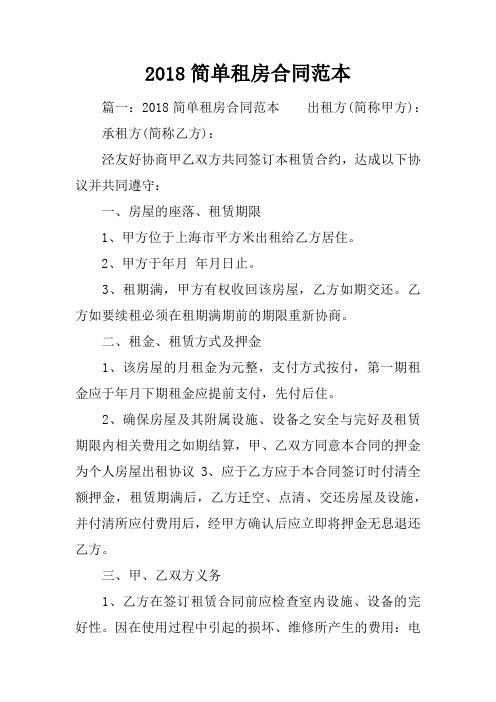 2018 简单租房合同范本

篇一：2018 简单租房合同范本　　出租方(简称甲方)：

承租方(简称乙方)：

泾友好协商甲乙双方共同签订本租赁合约，达成以下协议并共同遵守：

一、房屋的座落、租赁期限

1、甲方位于上海市平方米出租给乙方居住。

2、甲方于年月 年月日止。

3、租期满，甲方有权收回该房屋，乙方如期交还。乙方如要续租必须在租期满期前的期限重新协商。

二、租金、租赁方式及押金

1、该房屋的月租金为元整，支付方式按付，第一期租金应于年月下期租金应提前支付，先付后住。

2、确保房屋及其附属设施、设备之安全与完好及租赁期限内相关费用之如期结算，甲、乙双方同意本合同的押金为个人房屋出租协议 3、应于乙方应于本合同签订时付清全额押金，租赁期满后，乙方迁空、点清、交还房屋及设施，并付清所应付费用后，经甲方确认后应立即将押金无息退还乙方。

三、甲、乙双方义务

1、乙方在签订租赁合同前应检查室内设施、设备的完好性。因在使用过程中引起的损坏、维修所产生的费用：电